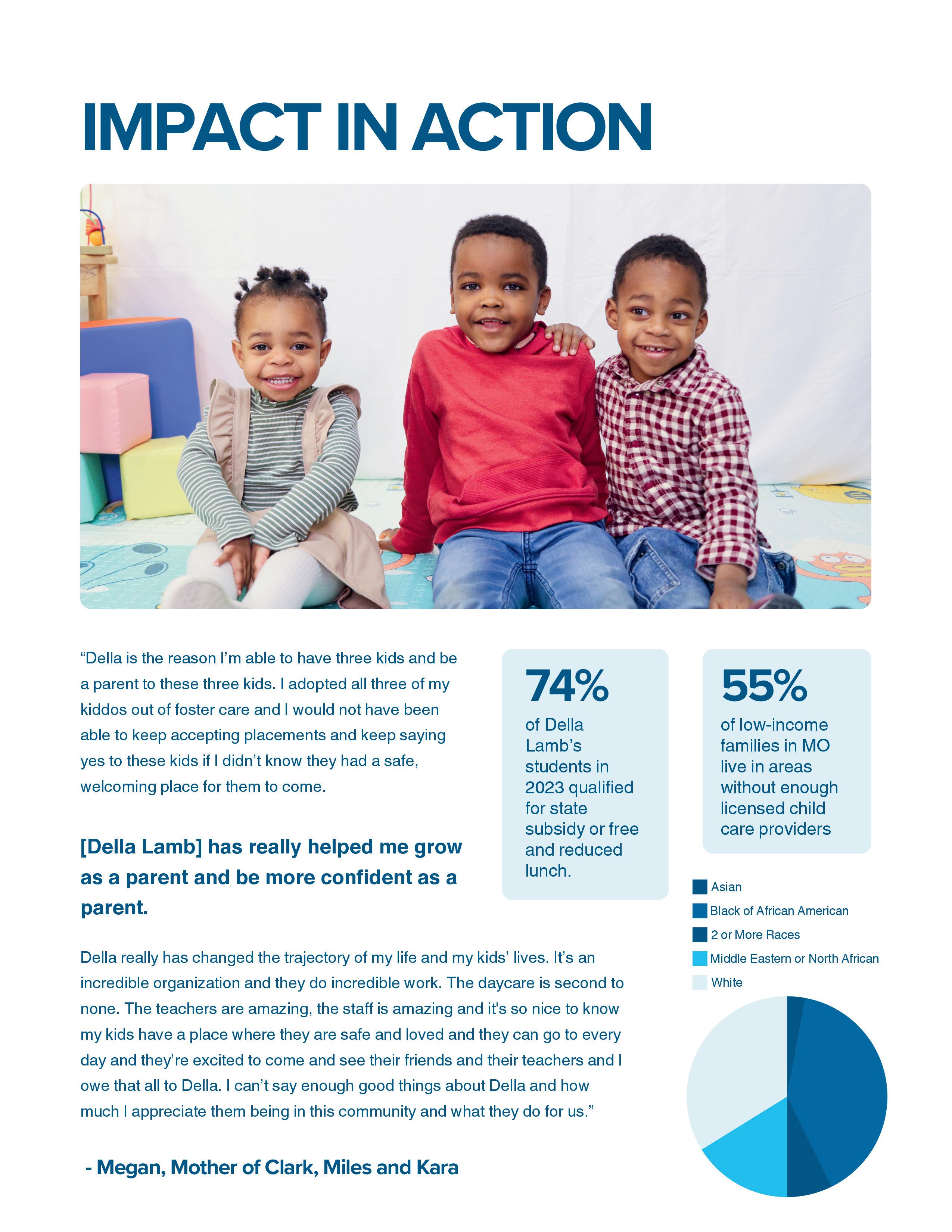 IMPACT IN ACTION

“Della is the reason I’m able to have three kids and be a parent to these three kids. I adopted all three of my kiddos out of foster care and I would not have been able to keep accepting placements and keep saying yes to these kids if I didn’t know they had a safe, welcoming place for them to come.

[Della Lamb] has really helped me grow as a parent and be more confident as a parent.

Della really has changed the trajectory of my life and my kids’ lives. It’s an incredible organization and they do incredible work. The daycare is second to none. The teachers are amazing, the staff is amazing and it's so nice to know my kids have a place where they are safe and loved and they can go to every day and they’re excited to come and see their friends and their teachers and I owe that all to Della. I can’t say enough good things about Della and how much I appreciate them being in this community and what they do for us.”

- Megan, Mother of Clark, Miles and Kara

74%
of Della Lamb’s students in 2023 qualified for state subsidy or free and reduced lunch.

55%
of low-income families in MO live in areas without enough licensed child care providers

Asian
Black of African American
2 or More Races
Middle Eastern or North African
White